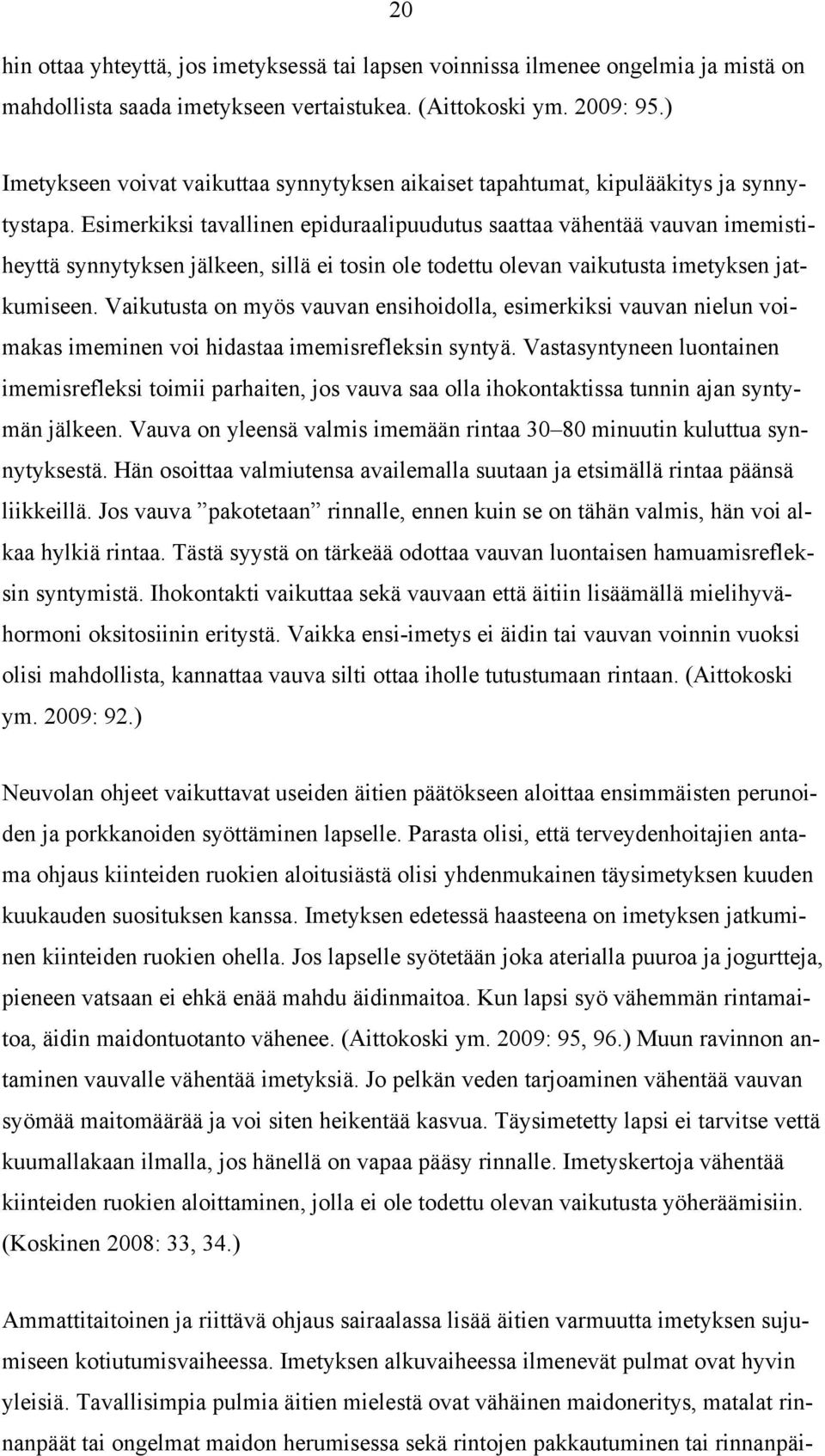 20

hin ottaa yhteyttä, jos imetyksessä tai lapsen voinnissa ilmenee ongelmia ja mistä on mahdollista saada imetykseen vertaistukea. (Aittokoski ym. 2009: 95.)

Imetykseen voivat vaikuttaa synnytyksen aikaiset tapahtumat, kipulääkitys ja synnytystapa. Esimerkiksi tavallinen epiduraalipuudutus saattaa vähentää vauvan imemistiheyttä synnytyksen jälkeen, sillä ei tosin ole todettu olevan vaikutusta imetyksen jatkumiseen. Vaikutusta on myös vauvan ensihoidolla, esimerkiksi vauvan nielun voimakas imeminen voi hidastaa imemisrefleksin syntyä. Vastasyntyneen luontainen imemisrefleksi toimii parhaiten, jos vauva saa olla ihokontaktissa tunnin ajan syntymän jälkeen. Vauva on yleensä valmis imemään rintaa 30–80 minuutin kuluttua synnytyksestä. Hän osoittaa valmiutensa availemalla suutaan ja etsimällä rintaa päänsä liikkeillä. Jos vauva ”pakotetaan” rinnalle, ennen kuin se on tähän valmis, hän voi alkaa hylkiä rintaa. Tästä syystä on tärkeää odottaa vauvan luontaisen hamuamisrefleksin syntymistä. Ihokontakti vaikuttaa sekä vauvaan että äitiin lisäämällä mielihyvähormoni oksitosiinin eritystä. Vaikka ensi-imetys ei äidin tai vauvan voinnin vuoksi olisi mahdollista, kannattaa vauva silti ottaa iholle tutustumaan rintaan. (Aittokoski ym. 2009: 92.)

Neuvolan ohjeet vaikuttavat useiden äitien päätökseen aloittaa ensimmäisten perunoiden ja porkkanoiden syöttäminen lapselle. Parasta olisi, että terveydenhoitajien antama ohjaus kiinteiden ruokien aloitusiästä olisi yhdenmukainen täysimetyksen kuuden kuukauden suosituksen kanssa. Imetyksen edetessä haasteena on imetyksen jatkuminen kiinteiden ruokien ohella. Jos lapselle syötetään joka aterialla puuroa ja jogurtteja, pieneen vatsaan ei ehkä enää mahdu äidinmaitoa. Kun lapsi syö vähemmän rintamaitoa, äidin maidontuotanto vähenee. (Aittokoski ym. 2009: 95, 96.) Muun ravinnon antaminen vauvalle vähentää imetyksiä. Jo pelkän veden tarjoaminen vähentää vauvan syömää maitomäärää ja voi siten heikentää kasvua. Täysimetetty lapsi ei tarvitse vettä kuumallakaan ilmalla, jos hänellä on vapaa pääsy rinnalle. Imetyskertoja vähentää kiinteiden ruokien aloittaminen, jolla ei ole todettu olevan vaikutusta yöheräämisiin. (Koskinen 2008: 33, 34.)

Ammattitaitoinen ja riittävä ohjaus sairaalassa lisää äitien varmuutta imetyksen sujumiseen kotiutumisvaiheessa. Imetyksen alkuvaiheessa ilmenevät pulmat ovat hyvin yleisiä. Tavallisimpia pulmia äitien mielestä ovat vähäinen maidoneritys, matalat rinnanpäät tai ongelmat maidon herumisessa sekä rintojen pakkautuminen tai rinnanpäi-